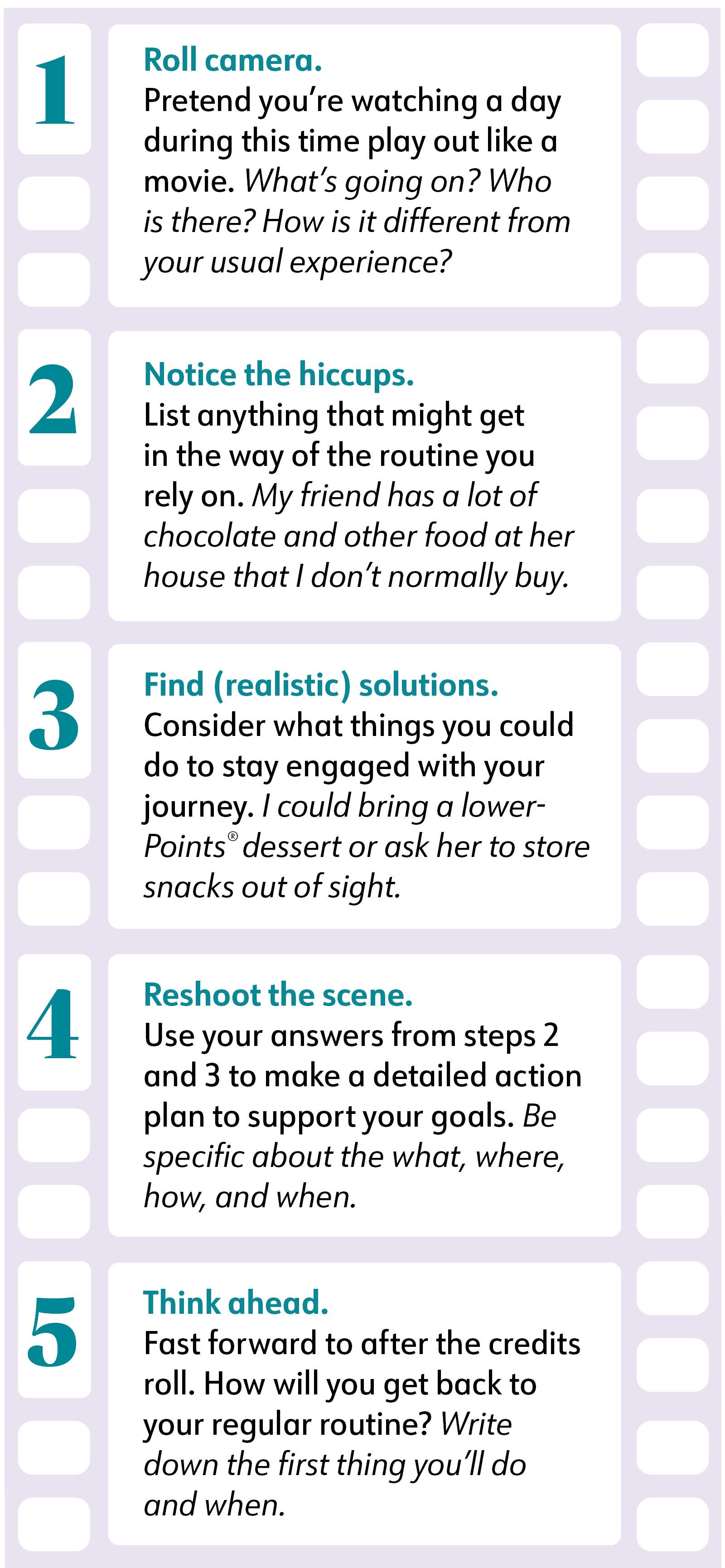 1

Roll camera.
Pretend you're watching a day during this time play out like a movie. What's going on? Who is there? How is it different from your usual experience?

2

Notice the hiccups.
List anything that might get in the way of the routine you rely on. My friend has a lot of chocolate and other food at her house that I don't normally buy.

3

Find (realistic) solutions.
Consider what things you could do to stay engaged with your journey. I could bring a lower-Points® dessert or ask her to store snacks out of sight.

4

Reshoot the scene.
Use your answers from steps 2 and 3 to make a detailed action plan to support your goals. Be specific about the what, where, how, and when.

5

Think ahead.
Fast forward to after the credits roll. How will you get back to your regular routine? Write down the first thing you'll do and when.